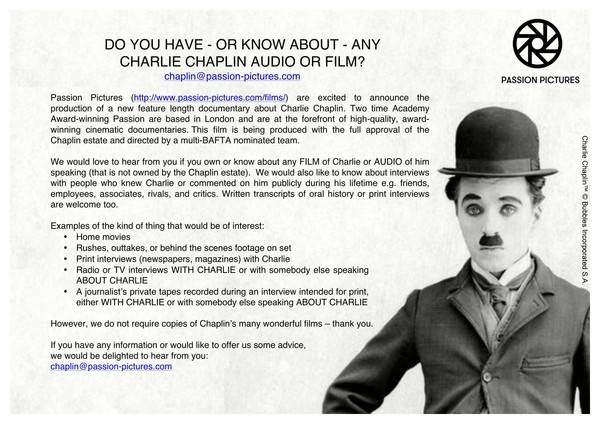 DO YOU HAVE - OR KNOW ABOUT - ANY CHARLIE CHAPLIN AUDIO OR FILM?
chaplin@passion-pictures.com

PASSION PICTURES

Passion Pictures (http://www.passion-pictures.com/films/) are excited to announce the production of a new feature length documentary about Charlie Chaplin. Two time Academy Award-winning Passion are based in London and are at the forefront of high-quality, award-winning cinematic documentaries. This film is being produced with the full approval of the Chaplin estate and directed by a multi-BAFTA nominated team.

We would love to hear from you if you own or know about any FILM of Charlie or AUDIO of him speaking (that is not owned by the Chaplin estate). We would also like to know about interviews with people who knew Charlie or commented on him publicly during his lifetime e.g. friends, employees, associates, rivals, and critics. Written transcripts of oral history or print interviews are welcome too.

Examples of the kind of thing that would be of interest:
• Home movies
• Rushes, outtakes, or behind the scenes footage on set
• Print interviews (newspapers, magazines) with Charlie
• Radio or TV interviews WITH CHARLIE or with somebody else speaking ABOUT CHARLIE
• A journalist's private tapes recorded during an interview intended for print, either WITH CHARLIE or with somebody else speaking ABOUT CHARLIE

However, we do not require copies of Chaplin's many wonderful films – thank you.

If you have any information or would like to offer us some advice, we would be delighted to hear from you:
chaplin@passion-pictures.com

Charlie Chaplin™ © Bubbles Incorporated S.A.